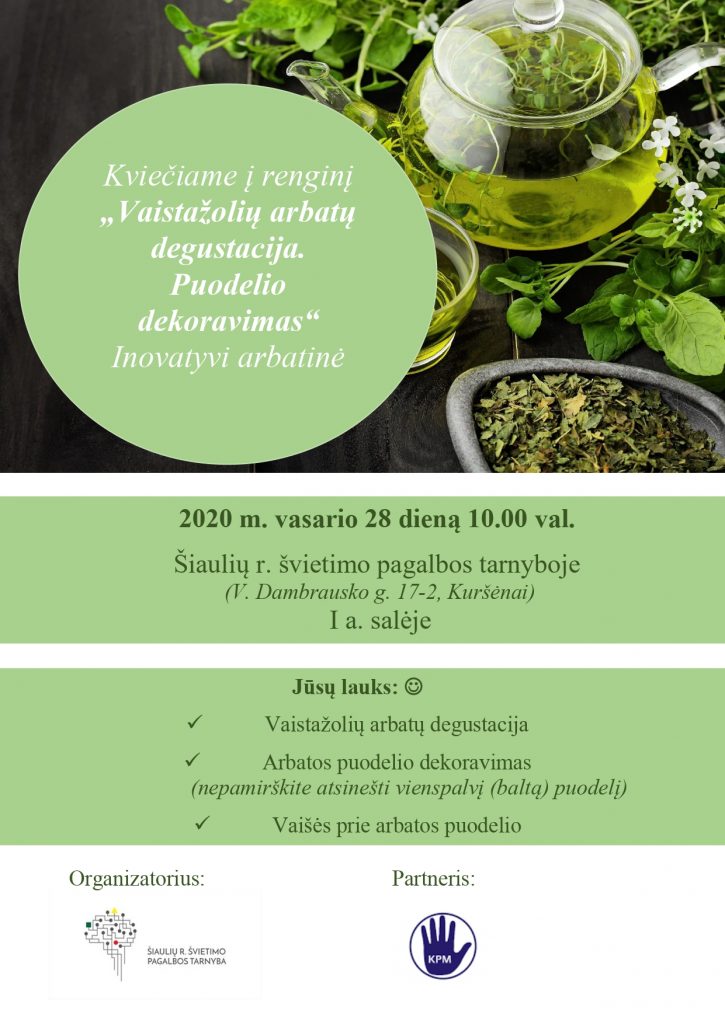 Kviečiame į renginį
„Vaistažolių arbatų degustacija. Puodelio dekoravimas“
Inovatyvi arbatinė

2020 m. vasario 28 dieną 10.00 val.

Šiaulių r. švietimo pagalbos tarnyboje
(V. Dambrausko g. 17-2, Kuršėnai)
I a. salėje

Jūsų lauks: ☺

✓ Vaistažolių arbatų degustacija

✓ Arbatos puodelio dekoravimas
(nepamirškite atsinešti vienspalvį (baltą) puodelį)

✓ Vaišės prie arbatos puodelio

Organizatorius:

ŠIAULIŲ R. ŠVIETIMO
PAGALBOS TARNYBA

Partneris:

KPM